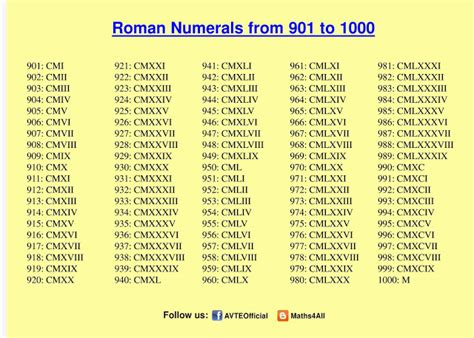 Roman Numerals from 901 to 1000

901: CMI
902: CMII
903: CMIII
904: CMIV
905: CMV
906: CMVI
907: CMVII
908: CMVIII
909: CMIX
910: CMX
911: CMXI
912: CMXII
913: CMXIII
914: CMXIV
915: CMXV
916: CMXVI
917: CMXVII
918: CMXVIII
919: CMXIX
920: CMXX

921: CMXXI
922: CMXXII
923: CMXXIII
924: CMXXIV
925: CMXXV
926: CMXXVI
927: CMXXVII
928: CMXXVIII
929: CMXXIX
930: CMXXX
931: CMXXXI
932: CMXXXII
933: CMXXXIII
934: CMXXXIV
935: CMXXXV
936: CMXXXVI
937: CMXXXVII
938: CMXXXVIII
939: CMXXXIX
940: CMXL

941: CMXLI
942: CMXLII
943: CMXLIII
944: CMXLIV
945: CMXLV
946: CMXLVI
947: CMXLVII
948: CMXLVIII
949: CMXLIX
950: CML
951: CMLI
952: CMLII
953: CMLIII
954: CMLIV
955: CMLV
956: CMLVI
957: CMLVII
958: CMLVIII
959: CMLIX
960: CMLX

961: CMLXI
962: CMLXII
963: CMLXIII
964: CMLXIV
965: CMLXV
966: CMLXVI
967: CMLXVII
968: CMLXVIII
969: CMLXIX
970: CMLXX
971: CMLXXI
972: CMLXXII
973: CMLXXIII
974: CMLXXIV
975: CMLXXV
976: CMLXXVI
977: CMLXXVII
978: CMLXXVIII
979: CMLXXIX
980: CMLXXX

981: CMLXXXI
982: CMLXXXII
983: CMLXXXIII
984: CMLXXXIV
985: CMLXXXV
986: CMLXXXVI
987: CMLXXXVII
988: CMLXXXVIII
989: CMLXXXIX
990: CMXC
991: CMXCI
992: CMXCII
993: CMXCIII
994: CMXCIV
995: CMXCV
996: CMXCVI
997: CMXCVII
998: CMXCVIII
999: CMXCIX
1000: M

Follow us: AVTEOfficial Maths4All